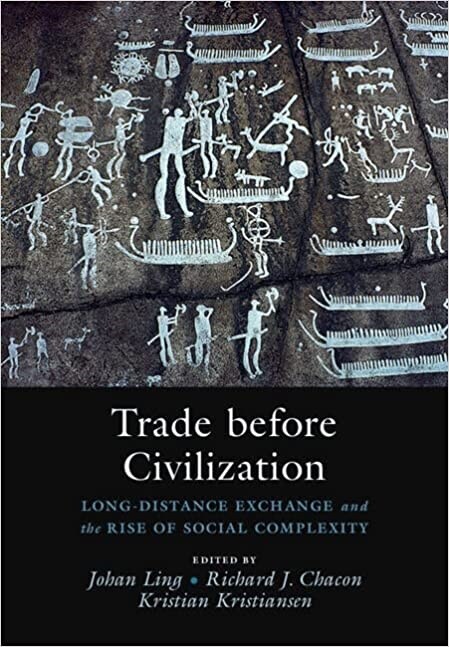 Trade before Civilization

LONG-DISTANCE EXCHANGE and the RISE OF SOCIAL COMPLEXITY

EDITED BY

Johan Ling • Richard J. Chacon
Kristian Kristiansen